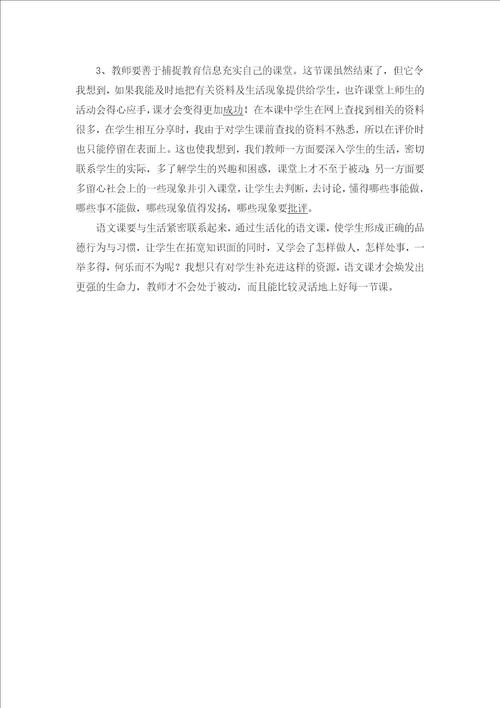 3、教师要善于捕捉教育信息充实自己的课堂。这节课虽然结束了，但它令我想到，如果我能及时地把有关资料及生活现象提供给学生，也许课堂上师生的活动会得心应手，课才会变得更加成功！在本课中学生在网上查找到相关的资料很多，在学生相互分享时，我由于对学生课前查找的资料不熟悉，所以在评价时也只能停留在表面上。这也使我想到，我们教师一方面要深入学生的生活，密切联系学生的实际，多了解学生的兴趣和困惑，课堂上才不至于被动；另一方面要多留心社会上的一些现象并引入课堂，让学生去判断，去讨论，懂得哪些事能做，哪些事不能做，哪些现象值得发扬，哪些现象要批评。

语文课要与生活紧密联系起来，通过生活化的语文课，使学生形成正确的品德行为与习惯，让学生在拓宽知识面的同时，又学会了怎样做人，怎样处事，一举多得，何乐而不为呢？我想只有对学生补充进这样的资源，语文课才会焕发出更强的生命力，教师才不会处于被动，而且能比较灵活地上好每一节课。